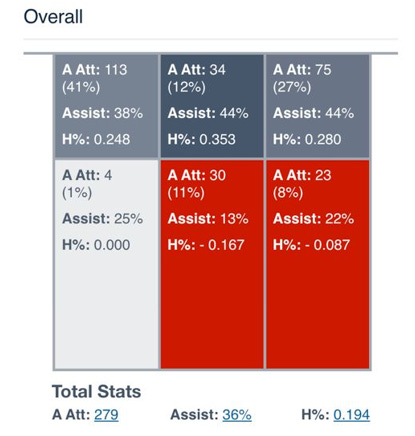 Overall

| A Att: 113 (41%) Assist: 38% H%: 0.248 | A Att: 34 (12%) Assist: 44% H%: 0.353 | A Att: 75 (27%) Assist: 44% H%: 0.280 |
|---|---|---|
| A Att: 4 (1%) Assist: 25% H%: 0.000 | A Att: 30 (11%) Assist: 13% H%: - 0.167 | A Att: 23 (8%) Assist: 22% H%: - 0.087 |

Total Stats

A Att: 279 Assist: 36% H%: 0.194